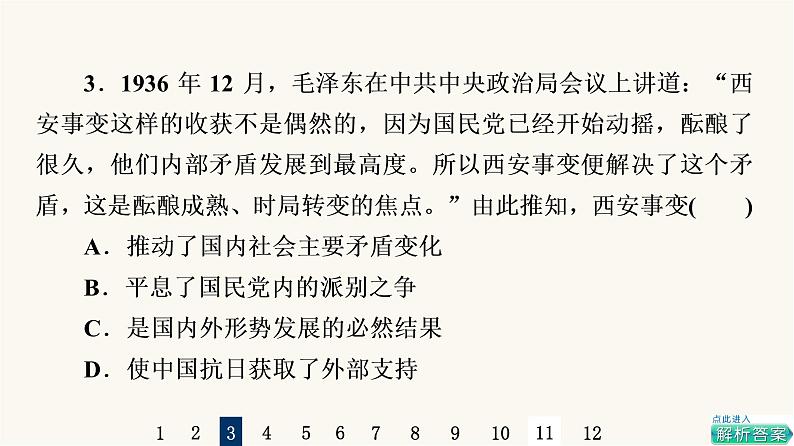 3．1936 年 12 月，毛泽东在中共中央政治局会议上讲道：“西安事变这样的收获不是偶然的，因为国民党已经开始动摇，酝酿了很久，他们内部矛盾发展到最高度。所以西安事变便解决了这个矛盾，这是酝酿成熟、时局转变的焦点。”由此推知，西安事变(　　)

A．推动了国内社会主要矛盾变化

B．平息了国民党内的派别之争

C．是国内外形势发展的必然结果

D．使中国抗日获取了外部支持

1 2 3 4 5 6 7 8 9 10 11 12

点此进入 解析答案